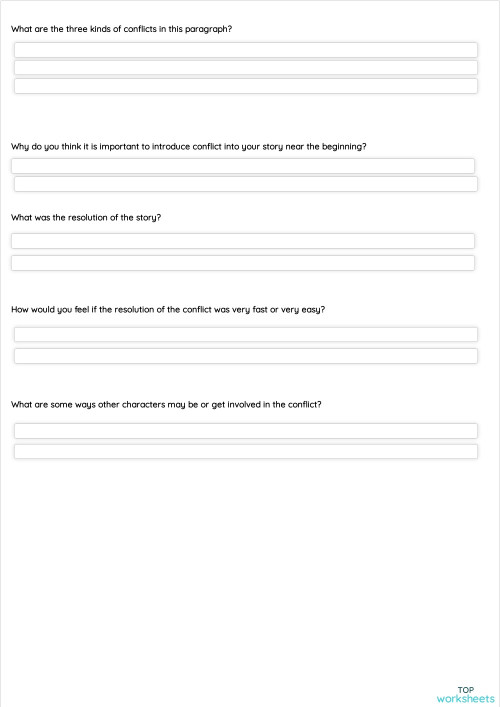 What are the three kinds of conflicts in this paragraph?

Why do you think it is important to introduce conflict into your story near the beginning?

What was the resolution of the story?

How would you feel if the resolution of the conflict was very fast or very easy?

What are some ways other characters may be or get involved in the conflict?

TOP
worksheets